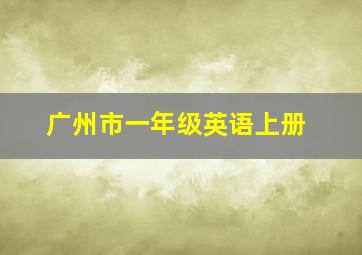 广州市一年级英语上册